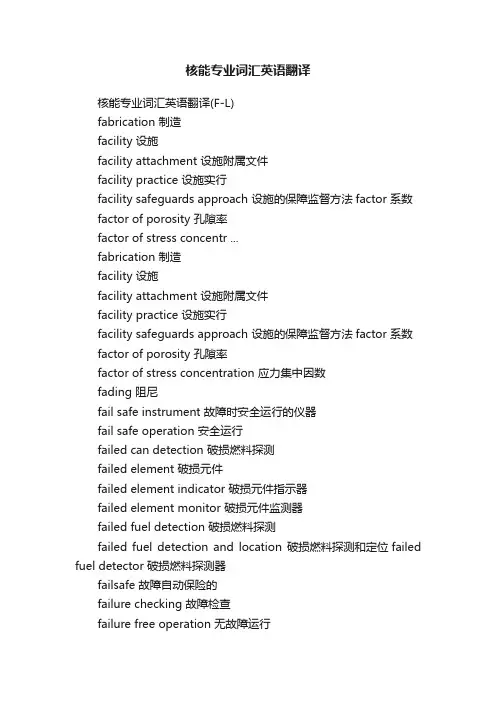 核能专业词汇英语翻译

核能专业词汇英语翻译(F-L)

fabrication 制造

facility 设施

facility attachment 设施附属文件

facility practice 设施实行

facility safeguards approach 设施的保障监督方法 factor 系数

factor of porosity 孔隙率

factor of stress concentr ...

fabrication 制造

facility 设施

facility attachment 设施附属文件

facility practice 设施实行

facility safeguards approach 设施的保障监督方法 factor 系数

factor of porosity 孔隙率

factor of stress concentration 应力集中因数

fading 阻尼

fail safe instrument 故障时安全运行的仪器

fail safe operation 安全运行

failed can detection 破损燃料探测

failed element 破损元件

failed element indicator 破损元件指示器

failed element monitor 破损元件监测器

failed fuel detection 破损燃料探测

failed fuel detection and location 破损燃料探测和定位 failed fuel detector 破损燃料探测器

failsafe 故障自动保险的

failure checking 故障检查

failure free operation 无故障运行